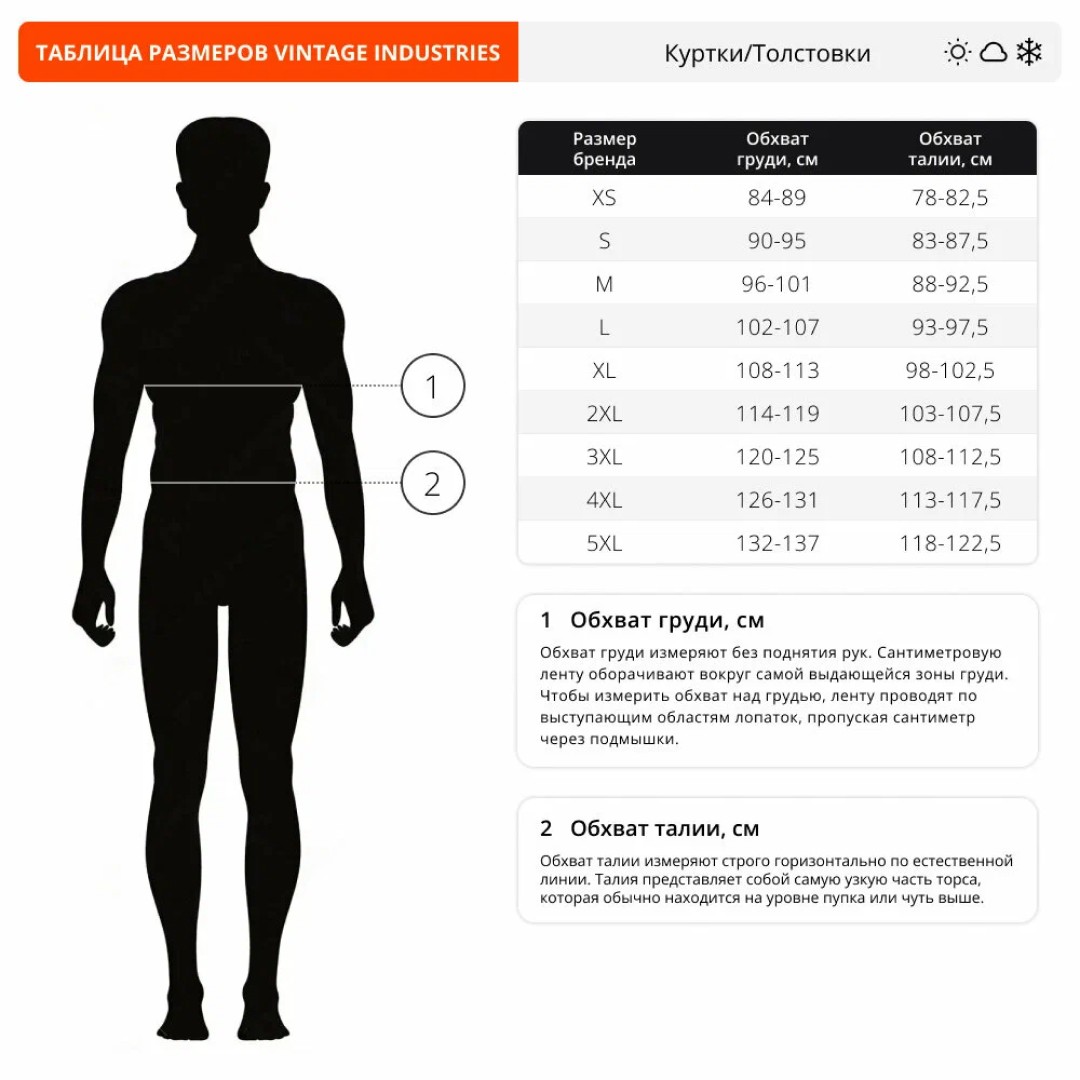 ТАБЛИЦА РАЗМЕРОВ VINTAGE INDUSTRIES

Куртки/Толстовки

1

2

| Размер бренда | Обхват груди, см | Обхват талии, см |
|---|---|---|
| XS | 84-89 | 78-82,5 |
| S | 90-95 | 83-87,5 |
| M | 96-101 | 88-92,5 |
| L | 102-107 | 93-97,5 |
| XL | 108-113 | 98-102,5 |
| 2XL | 114-119 | 103-107,5 |
| 3XL | 120-125 | 108-112,5 |
| 4XL | 126-131 | 113-117,5 |
| 5XL | 132-137 | 118-122,5 |

1 Обхват груди, см

Обхват груди измеряют без поднятия рук. Сантиметровую ленту оборачивают вокруг самой выдающейся зоны груди. Чтобы измерить обхват над грудью, ленту проводят по выступающим областям лопаток, пропуская сантиметр через подмышки.

2 Обхват талии, см

Обхват талии измеряют строго горизонтально по естественной линии. Талия представляет собой самую узкую часть торса, которая обычно находится на уровне пупка или чуть выше.